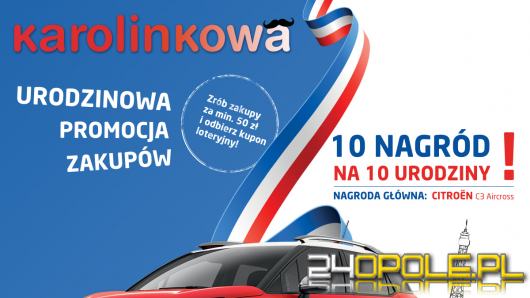 karolinkowa

URODZINOWA PROMOCJA ZAKUPÓW

Zrób zakupy za min. 50 zł i odbierz kupon loteryjny!

10 NAGRÓD NA 10 URODZINY !

NAGRODA GŁÓWNA: CITROËN C3 Aircross

24OPOLE.PL